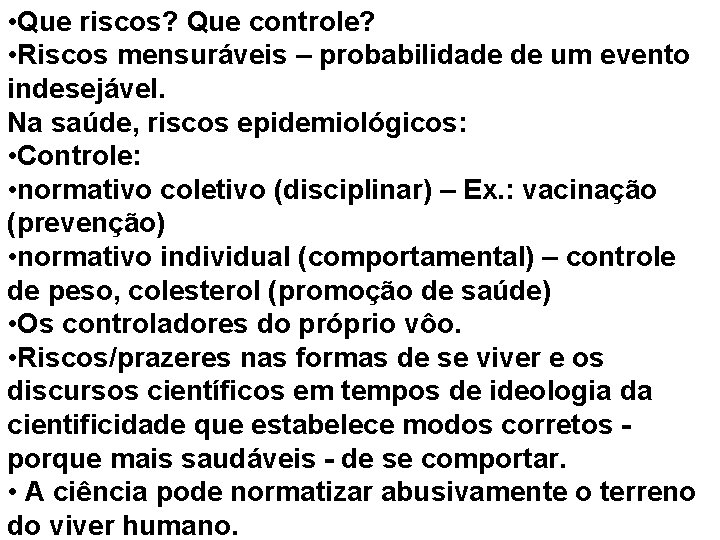 •Que riscos? Que controle?
•Riscos mensuráveis – probabilidade de um evento indesejável.
Na saúde, riscos epidemiológicos:
•Controle:
•normativo coletivo (disciplinar) – Ex.: vacinação (prevenção)
•normativo individual (comportamental) – controle de peso, colesterol (promoção de saúde)
•Os controladores do próprio vôo.
•Riscos/prazeres nas formas de se viver e os discursos científicos em tempos de ideologia da cientificidade que estabelece modos corretos - porque mais saudáveis - de se comportar.
• A ciência pode normatizar abusivamente o terreno do viver humano.